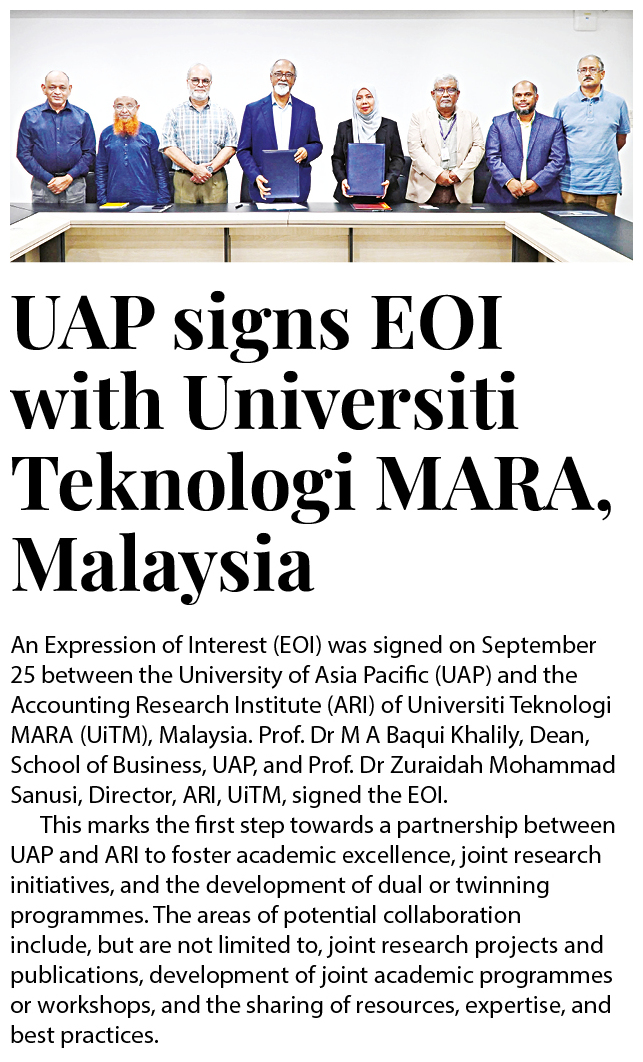 UAP signs EOI with Universiti Teknologi MARA, Malaysia

An Expression of Interest (EOI) was signed on September 25 between the University of Asia Pacific (UAP) and the Accounting Research Institute (ARI) of Universiti Teknologi MARA (UiTM), Malaysia. Prof. Dr M A Baqui Khalily, Dean, School of Business, UAP, and Prof. Dr Zuraidah Mohammad Sanusi, Director, ARI, UiTM, signed the EOI.

This marks the first step towards a partnership between UAP and ARI to foster academic excellence, joint research initiatives, and the development of dual or twinning programmes. The areas of potential collaboration include, but are not limited to, joint research projects and publications, development of joint academic programmes or workshops, and the sharing of resources, expertise, and best practices.